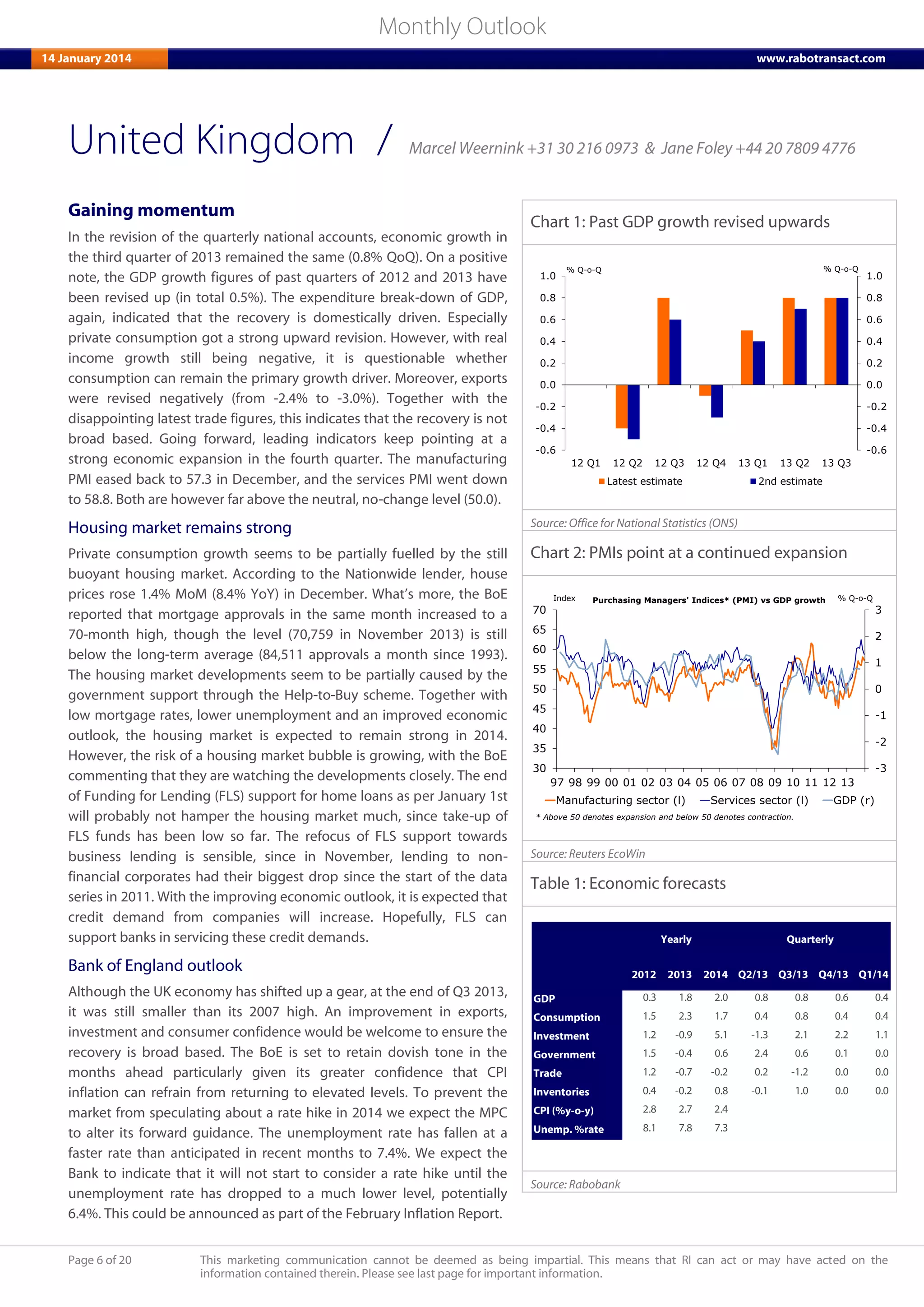 Monthly Outlook

14 January 2014

www.rabotransact.com

United Kingdom / Marcel Weernink +31 30 216 0973 & Jane Foley +44 20 7809 4776

Gaining momentum

In the revision of the quarterly national accounts, economic growth in the third quarter of 2013 remained the same (0.8% QoQ). On a positive note, the GDP growth figures of past quarters of 2012 and 2013 have been revised up (in total 0.5%). The expenditure break-down of GDP, again, indicated that the recovery is domestically driven. Especially private consumption got a strong upward revision. However, with real income growth still being negative, it is questionable whether consumption can remain the primary growth driver. Moreover, exports were revised negatively (from -2.4% to -3.0%). Together with the disappointing latest trade figures, this indicates that the recovery is not broad based. Going forward, leading indicators keep pointing at a strong economic expansion in the fourth quarter. The manufacturing PMI eased back to 57.3 in December, and the services PMI went down to 58.8. Both are however far above the neutral, no-change level (50.0).

Housing market remains strong

Private consumption growth seems to be partially fuelled by the still buoyant housing market. According to the Nationwide lender, house prices rose 1.4% MoM (8.4% YoY) in December. What's more, the BoE reported that mortgage approvals in the same month increased to a 70-month high, though the level (70,759 in November 2013) is still below the long-term average (84,511 approvals a month since 1993). The housing market developments seem to be partially caused by the government support through the Help-to-Buy scheme. Together with low mortgage rates, lower unemployment and an improved economic outlook, the housing market is expected to remain strong in 2014. However, the risk of a housing market bubble is growing, with the BoE commenting that they are watching the developments closely. The end of Funding for Lending (FLS) support for home loans as per January 1st will probably not hamper the housing market much, since take-up of FLS funds has been low so far. The refocus of FLS support towards business lending is sensible, since in November, lending to non-financial corporates had their biggest drop since the start of the data series in 2011. With the improving economic outlook, it is expected that credit demand from companies will increase. Hopefully, FLS can support banks in servicing these credit demands.

Bank of England outlook

Although the UK economy has shifted up a gear, at the end of Q3 2013, it was still smaller than its 2007 high. An improvement in exports, investment and consumer confidence would be welcome to ensure the recovery is broad based. The BoE is set to retain dovish tone in the months ahead particularly given its greater confidence that CPI inflation can refrain from returning to elevated levels. To prevent the market from speculating about a rate hike in 2014 we expect the MPC to alter its forward guidance. The unemployment rate has fallen at a faster rate than anticipated in recent months to 7.4%. We expect the Bank to indicate that it will not start to consider a rate hike until the unemployment rate has dropped to a much lower level, potentially 6.4%. This could be announced as part of the February Inflation Report.

Chart 1: Past GDP growth revised upwards

% Q-o-Q
% Q-o-Q
1.0 0.8 0.6 0.4 0.2 0.0 -0.2 -0.4 -0.6
1.0 0.8 0.6 0.4 0.2 0.0 -0.2 -0.4 -0.6
12 Q1 12 Q2 12 Q3 12 Q4 13 Q1 13 Q2 13 Q3
Latest estimate
2nd estimate

Source: Office for National Statistics (ONS)

Chart 2: PMIs point at a continued expansion

Index
Purchasing Managers' Indices* (PMI) vs GDP growth
% Q-o-Q
70 65 60 55 50 45 40 35 30
3 2 1 0 -1 -2 -3
97 98 99 00 01 02 03 04 05 06 07 08 09 10 11 12 13
Manufacturing sector (l) Services sector (l) GDP (r)
* Above 50 denotes expansion and below 50 denotes contraction.

Source: Reuters EcoWin

Table 1: Economic forecasts

| | Yearly | | | Quarterly | | | |
|---|---|---|---|---|---|---|---|
| | 2012 | 2013 | 2014 | Q2/13 | Q3/13 | Q4/13 | Q1/14 |
| GDP | 0.3 | 1.8 | 2.0 | 0.8 | 0.8 | 0.6 | 0.4 |
| Consumption | 1.5 | 2.3 | 1.7 | 0.4 | 0.8 | 0.4 | 0.4 |
| Investment | 1.2 | -0.9 | 5.1 | -1.3 | 2.1 | 2.2 | 1.1 |
| Government | 1.5 | -0.4 | 0.6 | 2.4 | 0.6 | 0.1 | 0.0 |
| Trade | 1.2 | -0.7 | -0.2 | 0.2 | -1.2 | 0.0 | 0.0 |
| Inventories | 0.4 | -0.2 | 0.8 | -0.1 | 1.0 | 0.0 | 0.0 |
| CPI (%y-o-y) | 2.8 | 2.7 | 2.4 | | | | |
| Unemp. %rate | 8.1 | 7.8 | 7.3 | | | | |

Source: Rabobank

Page 6 of 20

This marketing communication cannot be deemed as being impartial. This means that RI can act or may have acted on the information contained therein. Please see last page for important information.